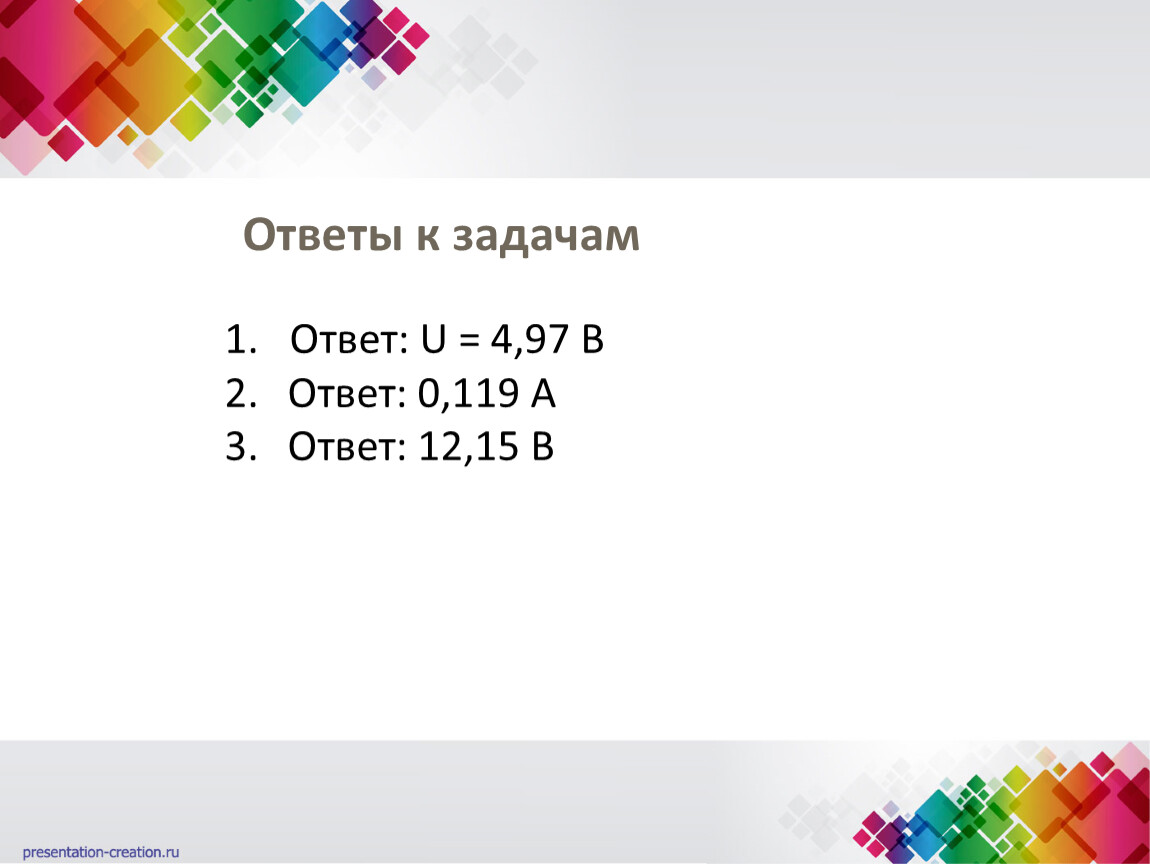 Ответы к задачам

1. Ответ: U = 4,97 В
2. Ответ: 0,119 А
3. Ответ: 12,15 В

presentation-creation.ru